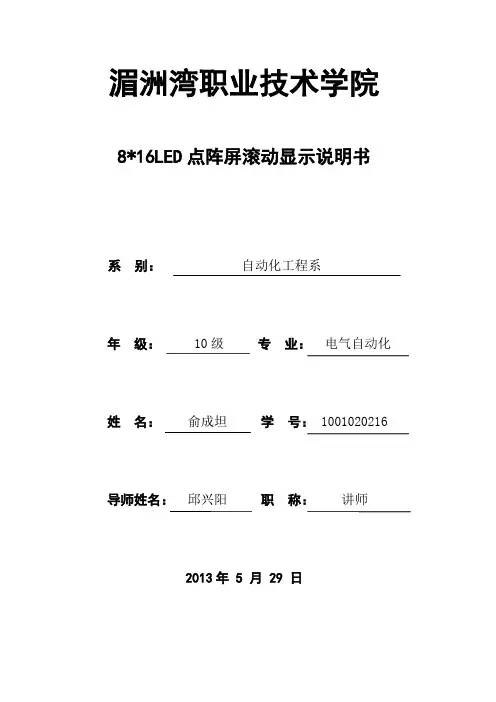 湄洲湾职业技术学院

8*16LED 点阵屏滚动显示说明书

系 别： 自动化工程系

年 级： 10 级 专 业： 电气自动化

姓 名： 俞成坦 学 号： 1001020216

导师姓名： 邱兴阳 职 称： 讲师

2013 年 5 月 29 日